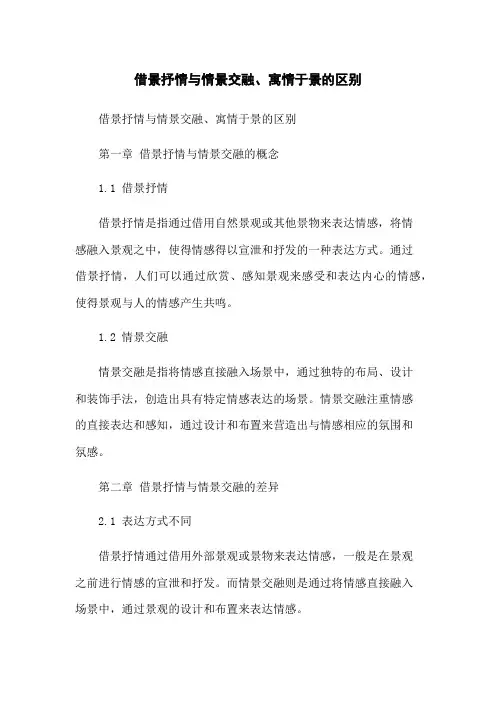 借景抒情与情景交融、寓情于景的区别

借景抒情与情景交融、寓情于景的区别

第一章 借景抒情与情景交融的概念

1.1 借景抒情

借景抒情是指通过借用自然景观或其他景物来表达情感，将情感融入景观之中，使得情感得以宣泄和抒发的一种表达方式。通过借景抒情，人们可以通过欣赏、感知景观来感受和表达内心的情感，使得景观与人的情感产生共鸣。

1.2 情景交融

情景交融是指将情感直接融入场景中，通过独特的布局、设计和装饰手法，创造出具有特定情感表达的场景。情景交融注重情感的直接表达和感知，通过设计和布置来营造出与情感相应的氛围和氛感。

第二章 借景抒情与情景交融的差异

2.1 表达方式不同

借景抒情通过借用外部景观或景物来表达情感，一般是在景观之前进行情感的宣泄和抒发。而情景交融则是通过将情感直接融入场景中，通过景观的设计和布置来表达情感。